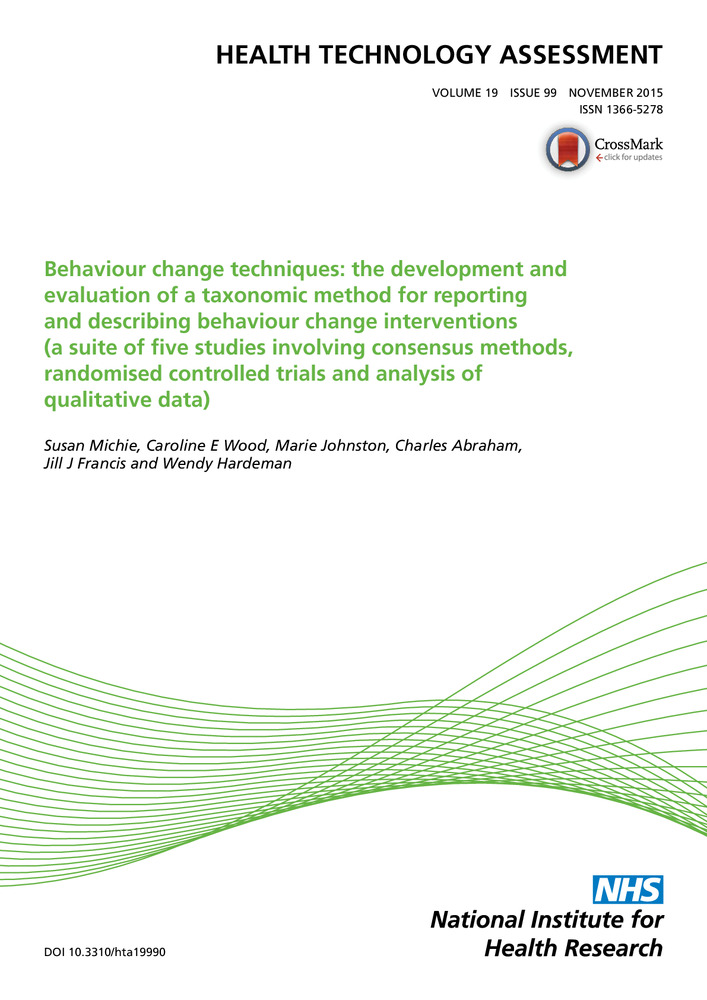 HEALTH TECHNOLOGY ASSESSMENT

VOLUME 19 ISSUE 99 NOVEMBER 2015
ISSN 1366-5278

CrossMark
click for updates

Behaviour change techniques: the development and evaluation of a taxonomic method for reporting and describing behaviour change interventions (a suite of five studies involving consensus methods, randomised controlled trials and analysis of qualitative data)

Susan Michie, Caroline E Wood, Marie Johnston, Charles Abraham, Jill J Francis and Wendy Hardeman

NHS
National Institute for Health Research

DOI 10.3310/hta19990